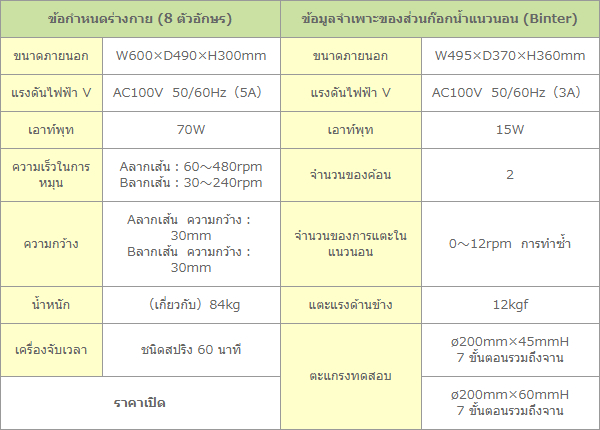 | ข้อกำหนดร่างกาย (8 ตัวอักษร) | | ข้อมูลจำเพาะของส่วนก๊อกน้ำแนวนอน (Binter) | |
|---|---|---|---|
| ขนาดภายนอก | W600×D490×H300mm | ขนาดภายนอก | W495×D370×H360mm |
| แรงดันไฟฟ้า V | AC100V 50/60Hz (5A) | แรงดันไฟฟ้า V | AC100V 50/60Hz (3A) |
| เอาท์พุท | 70W | เอาท์พุท | 15W |
| ความเร็วในการหมุน | Aลากเส้น : 60～480rpm Bลากเส้น : 30～240rpm | จำนวนของค้อน | 2 |
| ความกว้าง | Aลากเส้น ความกว้าง : 30mm Bลากเส้น ความกว้าง : 30mm | จำนวนของการแตะในแนวนอน | 0～12rpm การทำซ้ำ |
| น้ำหนัก | (เกี่ยวกับ) 84kg | แตะแรงด้านข้าง | 12kgf |
| เครื่องจับเวลา | ชนิดสปริง 60 นาที | ตะแกรงทดสอบ | ø200mm×45mmH 7 ขั้นตอนรวมถึงจาน |
| ราคาเปิด | | | ø200mm×60mmH 7 ขั้นตอนรวมถึงจาน |